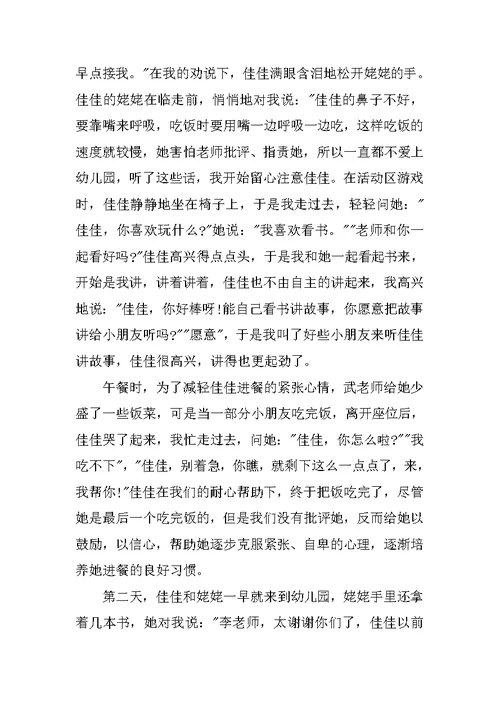 早点接我。"在我的劝说下，佳佳满眼含泪地松开姥姥的手。佳佳的姥姥在临走前，悄悄地对我说："佳佳的鼻子不好，要靠嘴来呼吸，吃饭时要用嘴一边呼吸一边吃，这样吃饭的速度就较慢，她害怕老师批评、指责她，所以一直都不爱上幼儿园，听了这些话，我开始留心注意佳佳。在活动区游戏时，佳佳静静地坐在椅子上，于是我走过去，轻轻问她："佳佳，你喜欢玩什么?"她说："我喜欢看书。""老师和你一起看好吗?"佳佳高兴得点点头，于是我和她一起看起书来，开始是我讲，讲着讲着，佳佳也不由自主的讲起来，我高兴地说："佳佳，你好棒呀!能自己看书讲故事，你愿意把故事讲给小朋友听吗?""愿意"，于是我叫了好些小朋友来听佳佳讲故事，佳佳很高兴，讲得也更起劲了。

午餐时，为了减轻佳佳进餐的紧张心情，武老师给她少盛了一些饭菜，可是当一部分小朋友吃完饭，离开座位后，佳佳哭了起来，我忙走过去，问她："佳佳，你怎么啦?""我吃不下"，"佳佳，别着急，你瞧，就剩下这么一点点了，来，我帮你!"佳佳在我们的耐心帮助下，终于把饭吃完了，尽管她是最后一个吃完饭的，但是我们没有批评她，反而给她以鼓励，以信心，帮助她逐步克服紧张、自卑的心理，逐渐培养她进餐的良好习惯。

第二天，佳佳和姥姥一早就来到幼儿园，姥姥手里还拿着几本书，她对我说："李老师，太谢谢你们了，佳佳以前